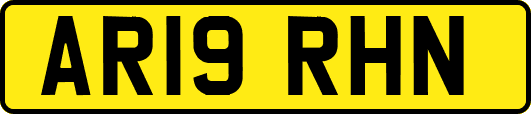 AR19 RHN